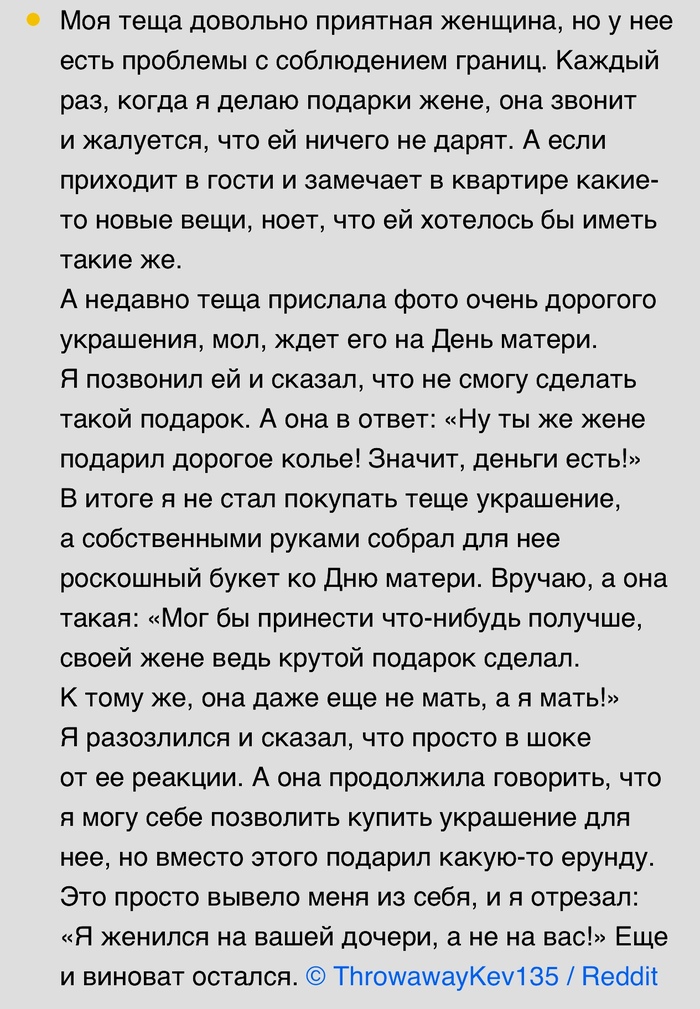 Моя теща довольно приятная женщина, но у нее есть проблемы с соблюдением границ. Каждый раз, когда я делаю подарки жене, она звонит и жалуется, что ей ничего не дарят. А если приходит в гости и замечает в квартире какие-то новые вещи, ноет, что ей хотелось бы иметь такие же.
А недавно теща прислала фото очень дорогого украшения, мол, ждет его на День матери. Я позвонил ей и сказал, что не смогу сделать такой подарок. А она в ответ: «Ну ты же жене подарил дорогое колье! Значит, деньги есть!» В итоге я не стал покупать теще украшение, а собственными руками собрал для нее роскошный букет ко Дню матери. Вручаю, а она такая: «Мог бы принести что-нибудь получше, своей жене ведь крутой подарок сделал. К тому же, она даже еще не мать, а я мать!» Я разозлился и сказал, что просто в шоке от ее реакции. А она продолжила говорить, что я могу себе позволить купить украшение для нее, но вместо этого подарил какую-то ерунду. Это просто вывело меня из себя, и я отрезал: «Я женился на вашей дочери, а не на вас!» Еще и виноват остался. © ThrowawayKev135 / Reddit